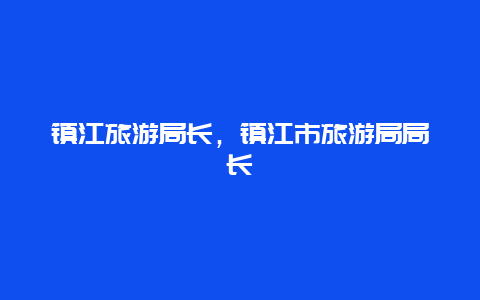 镇江旅游局长，镇江市旅游局局长